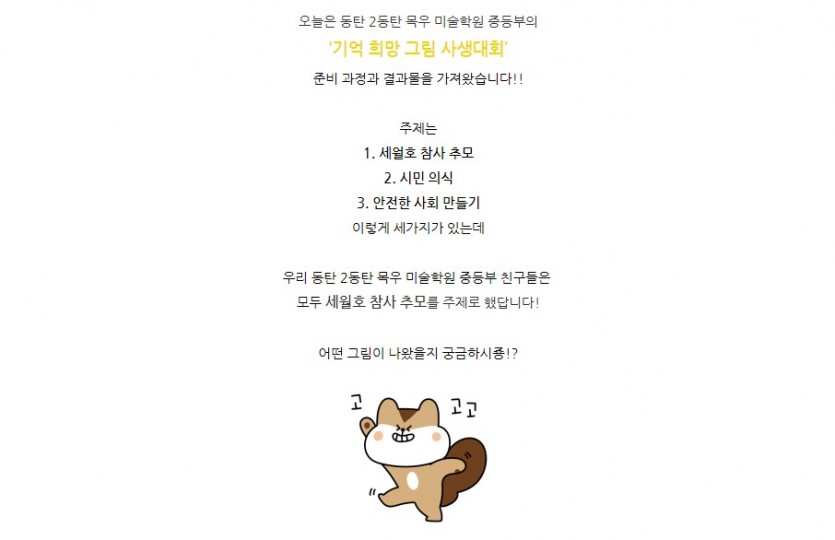 오늘은 동탄 2동탄 목우 미술학원 중등부의

'기억 희망 그림 사생대회'

준비 과정과 결과물을 가져왔습니다!!

주제는

1. 세월호 참사 추모

2. 시민 의식

3. 안전한 사회 만들기

이렇게 세가지가 있는데

우리 동탄 2동탄 목우 미술학원 중등부 친구들은

모두 세월호 참사 추모를 주제로 했답니다!

어떤 그림이 나왔을지 궁금하시죵!?

고

고고